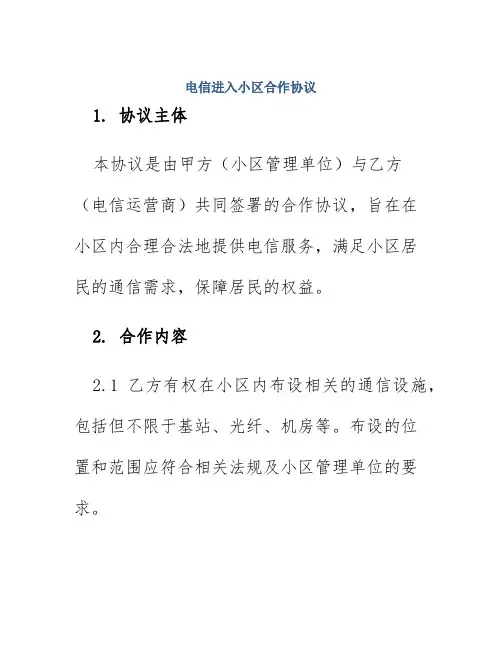 电信进入小区合作协议

1. 协议主体

本协议是由甲方（小区管理单位）与乙方（电信运营商）共同签署的合作协议，旨在在小区内合理合法地提供电信服务，满足小区居民的通信需求，保障居民的权益。

2. 合作内容

2.1 乙方有权在小区内布设相关的通信设施，包括但不限于基站、光纤、机房等。布设的位置和范围应符合相关法规及小区管理单位的要求。